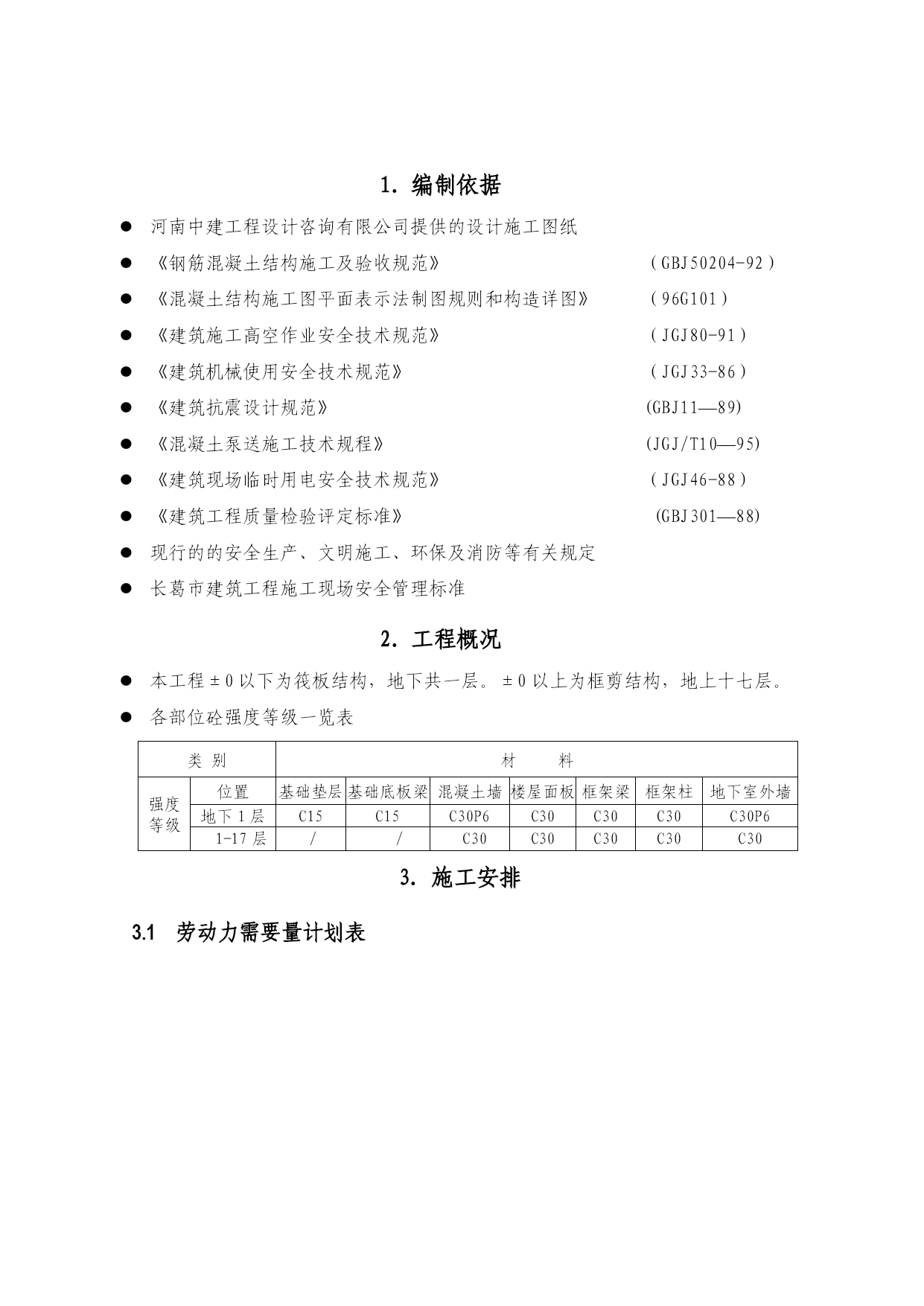 1. 编制依据

● 河南中建工程设计咨询有限公司提供的设计施工图纸

● 《钢筋混凝土结构施工及验收规范》 (GBJ50204-92)

● 《混凝土结构施工图平面表示法制图规则和构造详图》 (96G101)

● 《建筑施工高空作业安全技术规范》 (JGJ80-91)

● 《建筑机械使用安全技术规范》 (JGJ33-86)

● 《建筑抗震设计规范》 (GBJ11—89)

● 《混凝土泵送施工技术规程》 (JGJ/T10—95)

● 《建筑现场临时用电安全技术规范》 (JGJ46-88)

● 《建筑工程质量检验评定标准》 (GBJ301—88)

● 现行的的安全生产、文明施工、环保及消防等有关规定

● 长葛市建筑工程施工现场安全管理标准

2. 工程概况

● 本工程±0以下为筏板结构，地下共一层。±0以上为框剪结构，地上十七层。

● 各部位砼强度等级一览表

| 类 别 | | 材 料 | | | | | | |
|---|---|---|---|---|---|---|---|---|
| 强度等级 | 位置 | 基础垫层 | 基础底板梁 | 混凝土墙 | 楼屋面板 | 框架梁 | 框架柱 | 地下室外墙 |
| | 地下1层 | C15 | C15 | C30P6 | C30 | C30 | C30 | C30P6 |
| | 1-17层 | / | / | C30 | C30 | C30 | C30 | C30 |

3. 施工安排

3.1 劳动力需要量计划表